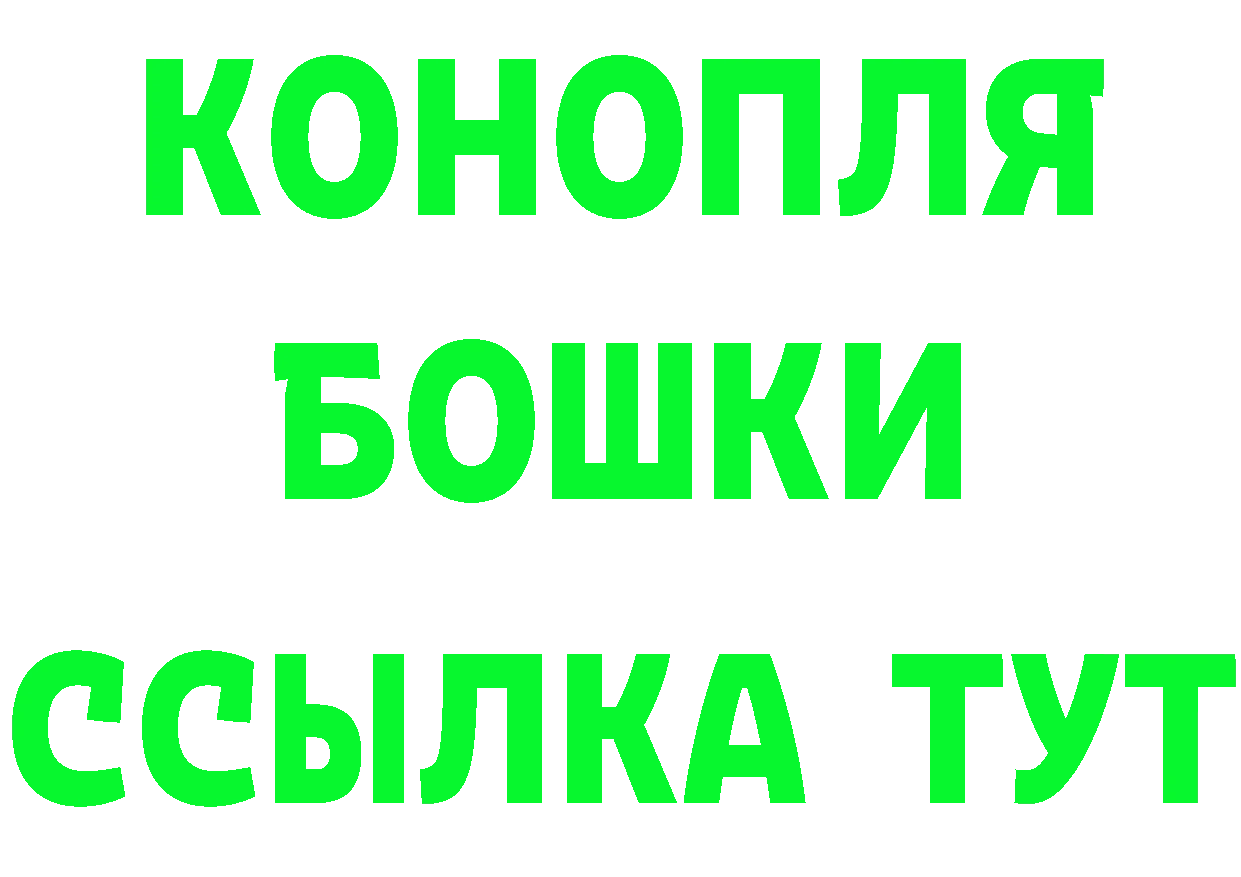 КОНОПЛЯ
БОШКИ
ССЫЛКА ТУТ